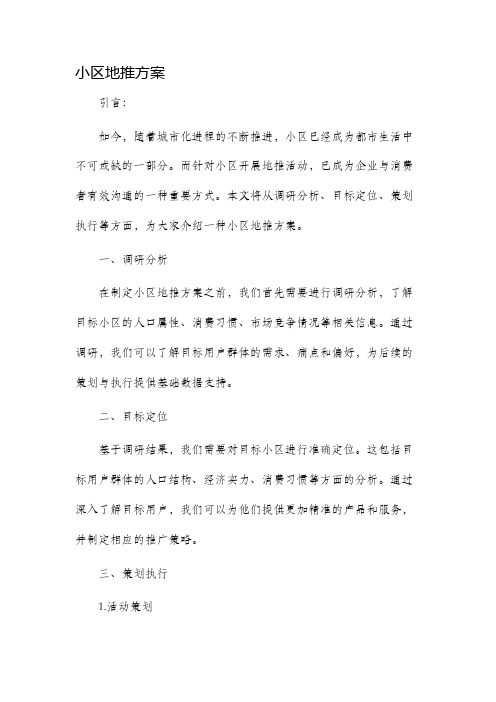 小区地推方案

引言：

如今，随着城市化进程的不断推进，小区已经成为都市生活中不可或缺的一部分。而针对小区开展地推活动，已成为企业与消费者有效沟通的一种重要方式。本文将从调研分析、目标定位、策划执行等方面，为大家介绍一种小区地推方案。

一、调研分析

在制定小区地推方案之前，我们首先需要进行调研分析，了解目标小区的人口属性、消费习惯、市场竞争情况等相关信息。通过调研，我们可以了解目标用户群体的需求、痛点和偏好，为后续的策划与执行提供基础数据支持。

二、目标定位

基于调研结果，我们需要对目标小区进行准确定位。这包括目标用户群体的人口结构、经济实力、消费习惯等方面的分析。通过深入了解目标用户，我们可以为他们提供更加精准的产品和服务，并制定相应的推广策略。

三、策划执行

1.活动策划